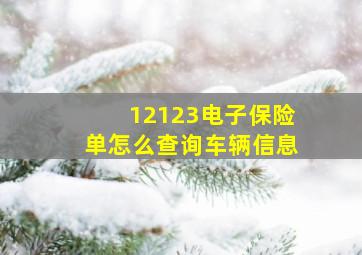 12123电子保险单怎么查询车辆信息